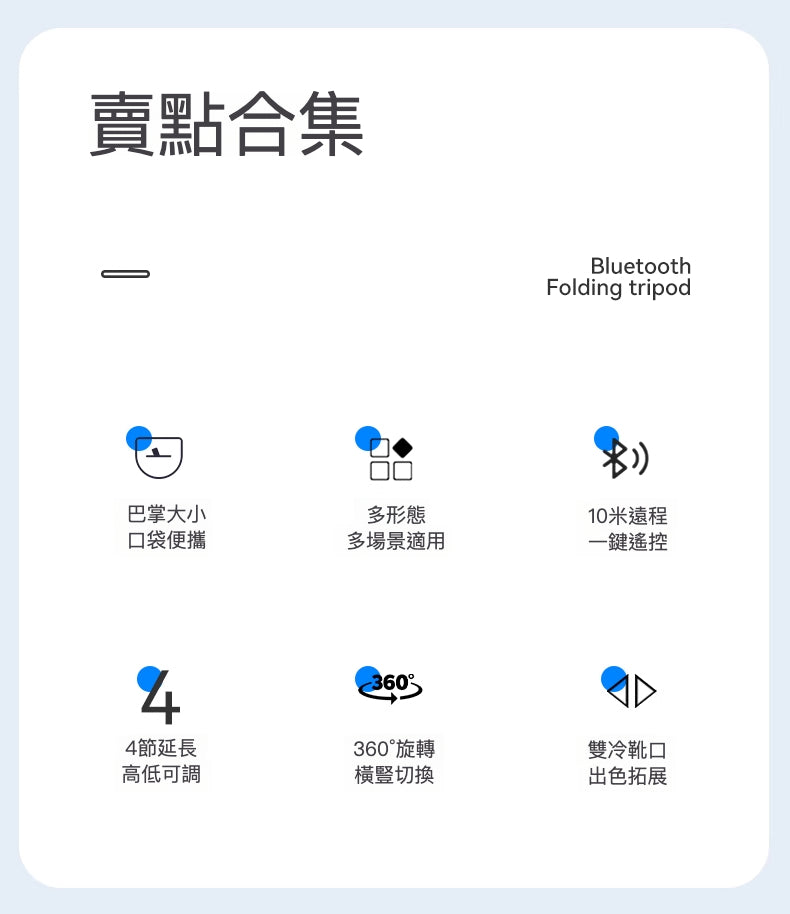 賣點合集

Bluetooth
Folding tripod

巴掌大小
口袋便攜

多形態
多場景適用

10米遠程
一鍵遙控

4

4節延長
高低可調

360°

360°旋轉
橫豎切換

雙冷靴口
出色拓展